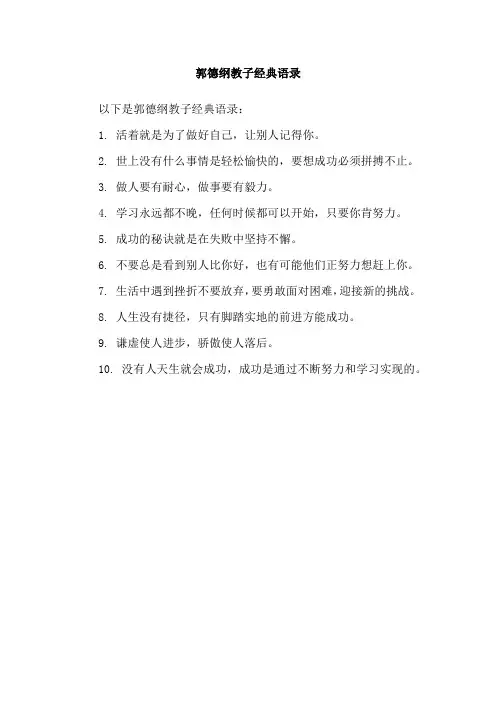 郭德纲教子经典语录

以下是郭德纲教子经典语录：

1. 活着就是为了做好自己，让别人记得你。

2. 世上没有什么事情是轻松愉快的，要想成功必须拼搏不止。

3. 做人要有耐心，做事要有毅力。

4. 学习永远都不晚，任何时候都可以开始，只要你肯努力。

5. 成功的秘诀就是在失败中坚持不懈。

6. 不要总是看到别人比你好，也有可能他们正努力想赶上你。

7. 生活中遇到挫折不要放弃，要勇敢面对困难，迎接新的挑战。

8. 人生没有捷径，只有脚踏实地的前进方能成功。

9. 谦虚使人进步，骄傲使人落后。

10. 没有人天生就会成功，成功是通过不断努力和学习实现的。